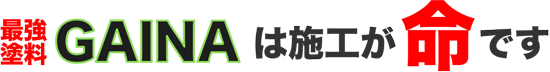 最強塗料 GAINA は施工が命です